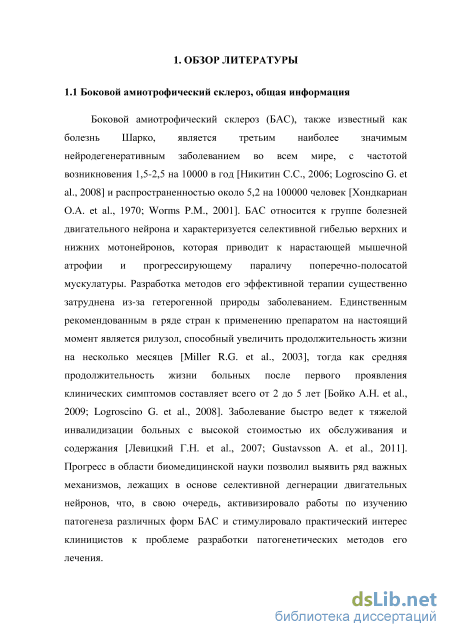 1. ОБЗОР ЛИТЕРАТУРЫ

1.1 Боковой амиотрофический склероз, общая информация

Боковой амиотрофический склероз (БАС), также известный как болезнь Шарко, является третьим наиболее значимым нейродегенеративным заболеванием во всем мире, с частотой возникновения 1,5-2,5 на 10000 в год [Никитин С.С., 2006; Logroscino G. et al., 2008] и распространенностью около 5,2 на 100000 человек [Хондкариан О.А. et al., 1970; Worms P.M., 2001]. БАС относится к группе болезней двигательного нейрона и характеризуется селективной гибелью верхних и нижних мотонейронов, которая приводит к нарастающей мышечной атрофии и прогрессирующему параличу поперечно-полосатой мускулатуры. Разработка методов его эффективной терапии существенно затруднена из-за гетерогенной природы заболеванием. Единственным рекомендованным в ряде стран к применению препаратом на настоящий момент является рилузол, способный увеличить продолжительность жизни на несколько месяцев [Miller R.G. et al., 2003], тогда как средняя продолжительность жизни больных после первого проявления клинических симптомов составляет всего от 2 до 5 лет [Бойко А.Н. et al., 2009; Logroscino G. et al., 2008]. Заболевание быстро ведет к тяжелой инвалидизации больных с высокой стоимостью их обслуживания и содержания [Левицкий Г.Н. et al., 2007; Gustavsson A. et al., 2011]. Прогресс в области биомедицинской науки позволил выявить ряд важных механизмов, лежащих в основе селективной дегнерации двигательных нейронов, что, в свою очередь, активизировало работы по изучению патогенеза различных форм БАС и стимулировало практический интерес клиницистов к проблеме разработки патогенетических методов его лечения.

dsLib.net
библиотека диссертаций